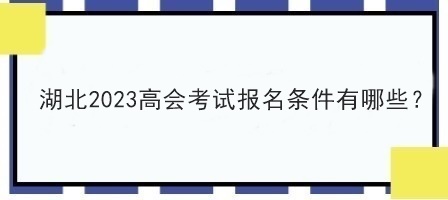 湖北2023高会考试报名条件有哪些？